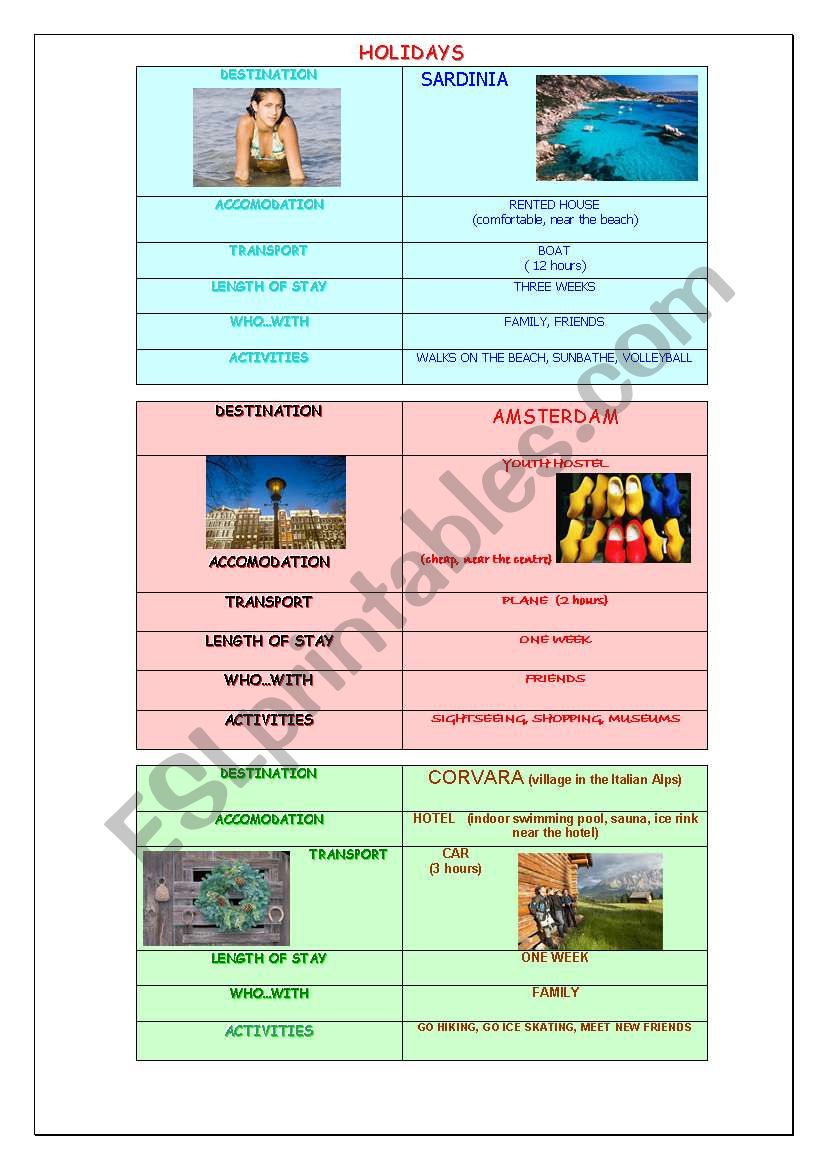 HOLIDAYS

| DESTINATION | SARDINIA |
|---|---|
| ACCOMODATION | RENTED HOUSE (comfortable, near the beach) |
| TRANSPORT | BOAT ( 12 hours) |
| LENGTH OF STAY | THREE WEEKS |
| WHO...WITH | FAMILY, FRIENDS |
| ACTIVITIES | WALKS ON THE BEACH, SUNBATHE, VOLLEYBALL |

| DESTINATION | AMSTERDAM |
|---|---|
| ACCOMODATION | YOUTH HOSTEL (cheap, near the centre) |
| TRANSPORT | PLANE (2 hours) |
| LENGTH OF STAY | ONE WEEK |
| WHO...WITH | FRIENDS |
| ACTIVITIES | SIGHTSEEING, SHOPPING, MUSEUMS |

| DESTINATION | CORVARA (village in the Italian Alps) |
|---|---|
| ACCOMODATION | HOTEL (indoor swimming pool, sauna, ice rink near the hotel) |
| TRANSPORT | CAR (3 hours) |
| LENGTH OF STAY | ONE WEEK |
| WHO...WITH | FAMILY |
| ACTIVITIES | GO HIKING, GO ICE SKATING, MEET NEW FRIENDS |

ESLprintables.com